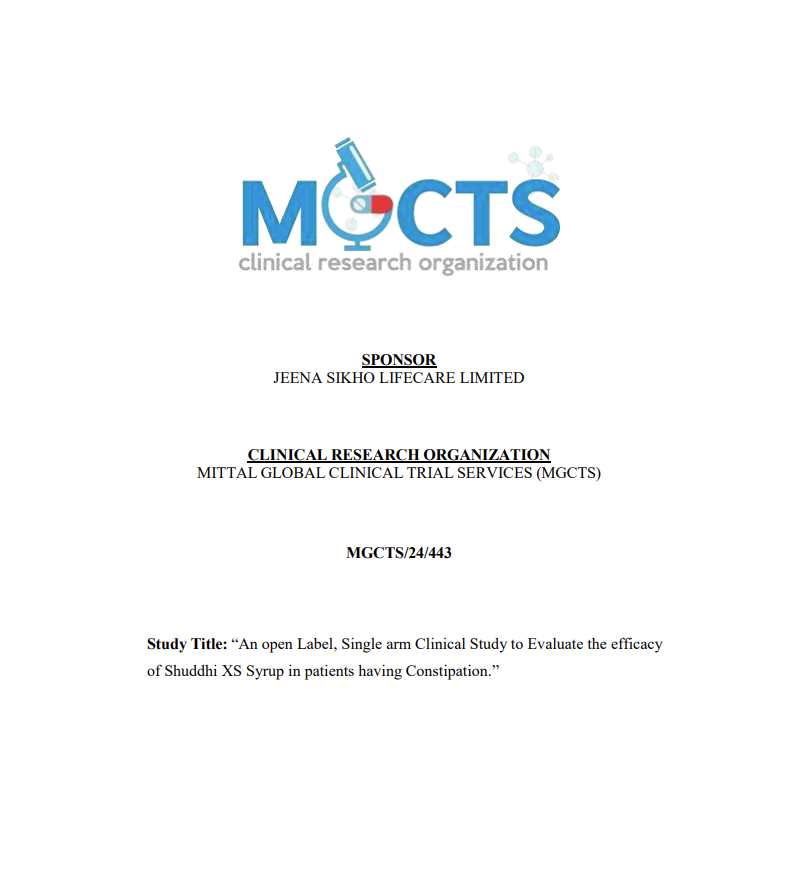 MGCTS
clinical research organization

SPONSOR
JEENA SIKHO LIFECARE LIMITED

CLINICAL RESEARCH ORGANIZATION
MITTAL GLOBAL CLINICAL TRIAL SERVICES (MGCTS)

MGCTS/24/443

Study Title: "An open Label, Single arm Clinical Study to Evaluate the efficacy of Shuddhi XS Syrup in patients having Constipation."